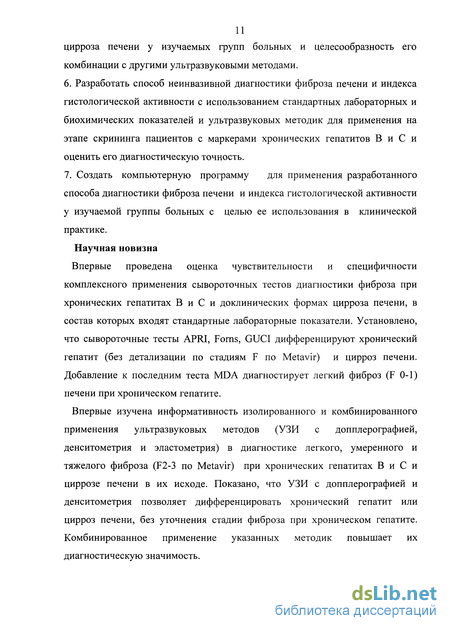 11

цирроза печени у изучаемых групп больных и целесообразность его комбинации с другими ультразвуковыми методами.

6. Разработать способ неинвазивной диагностики фиброза печени и индекса гистологической активности с использованием стандартных лабораторных и биохимических показателей и ультразвуковых методик для применения на этапе скрининга пациентов с маркерами хронических гепатитов В и С и оценить его диагностическую точность.

7. Создать компьютерную программу для применения разработанного способа диагностики фиброза печени и индекса гистологической активности у изучаемой группы больных с целью ее использования в клинической практике.

Научная новизна

Впервые проведена оценка чувствительности и специфичности комплексного применения сывороточных тестов диагностики фиброза при хронических гепатитах В и С и доклинических формах цирроза печени, в состав которых входят стандартные лабораторные показатели. Установлено, что сывороточные тесты APRI, Forns, GUCI дифференцируют хронический гепатит (без детализации по стадиям F по Metavir) и цирроз печени. Добавление к последним теста MDA диагностирует легкий фиброз (F 0-1) печени при хроническом гепатите.

Впервые изучена информативность изолированного и комбинированного применения ультразвуковых методов (УЗИ с допплерографией, денситометрия и эластометрия) в диагностике легкого, умеренного и тяжелого фиброза (F2-3 по Metavir) при хронических гепатитах В и С и циррозе печени в их исходе. Показано, что УЗИ с допплерографией и денситометрия позволяет дифференцировать хронический гепатит или цирроз печени, без уточнения стадии фиброза при хроническом гепатите. Комбинированное применение указанных методик повышает их диагностическую значимость.

dsLib.net
библиотека диссертаций